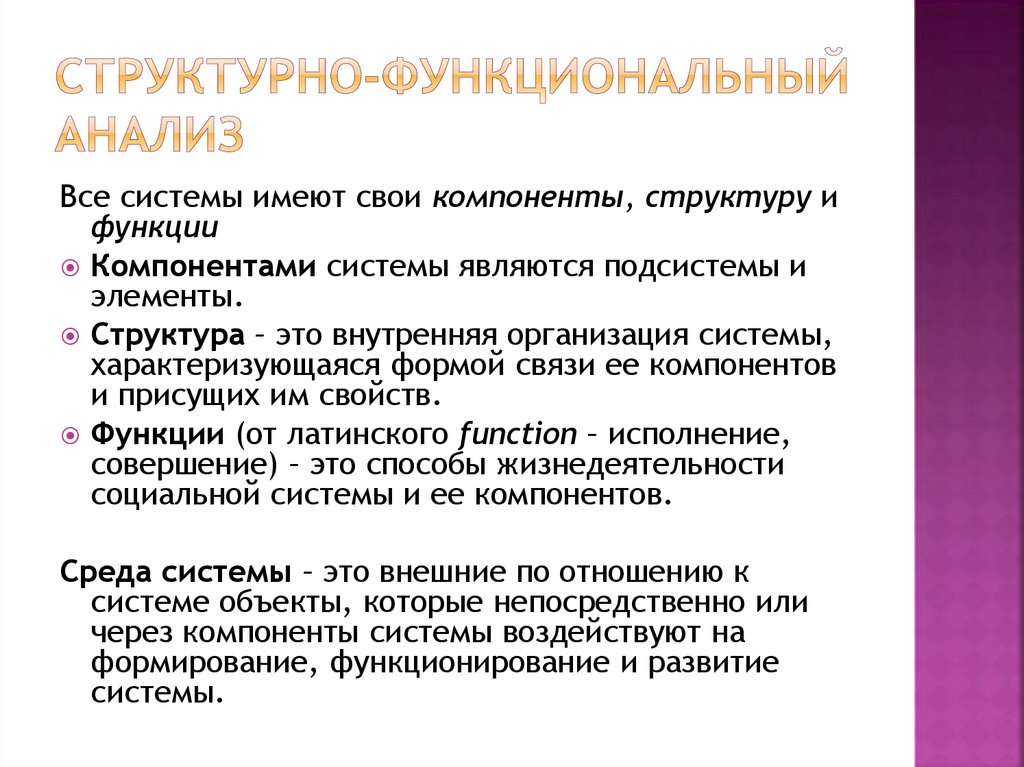 СТРУКТУРНО-ФУНКЦИОНАЛЬНЫЙ АНАЛИЗ

Все системы имеют свои компоненты, структуру и функции

Компонентами системы являются подсистемы и элементы.

Структура – это внутренняя организация системы, характеризующаяся формой связи ее компонентов и присущих им свойств.

Функции (от латинского function – исполнение, совершение) – это способы жизнедеятельности социальной системы и ее компонентов.

Среда системы – это внешние по отношению к системе объекты, которые непосредственно или через компоненты системы воздействуют на формирование, функционирование и развитие системы.